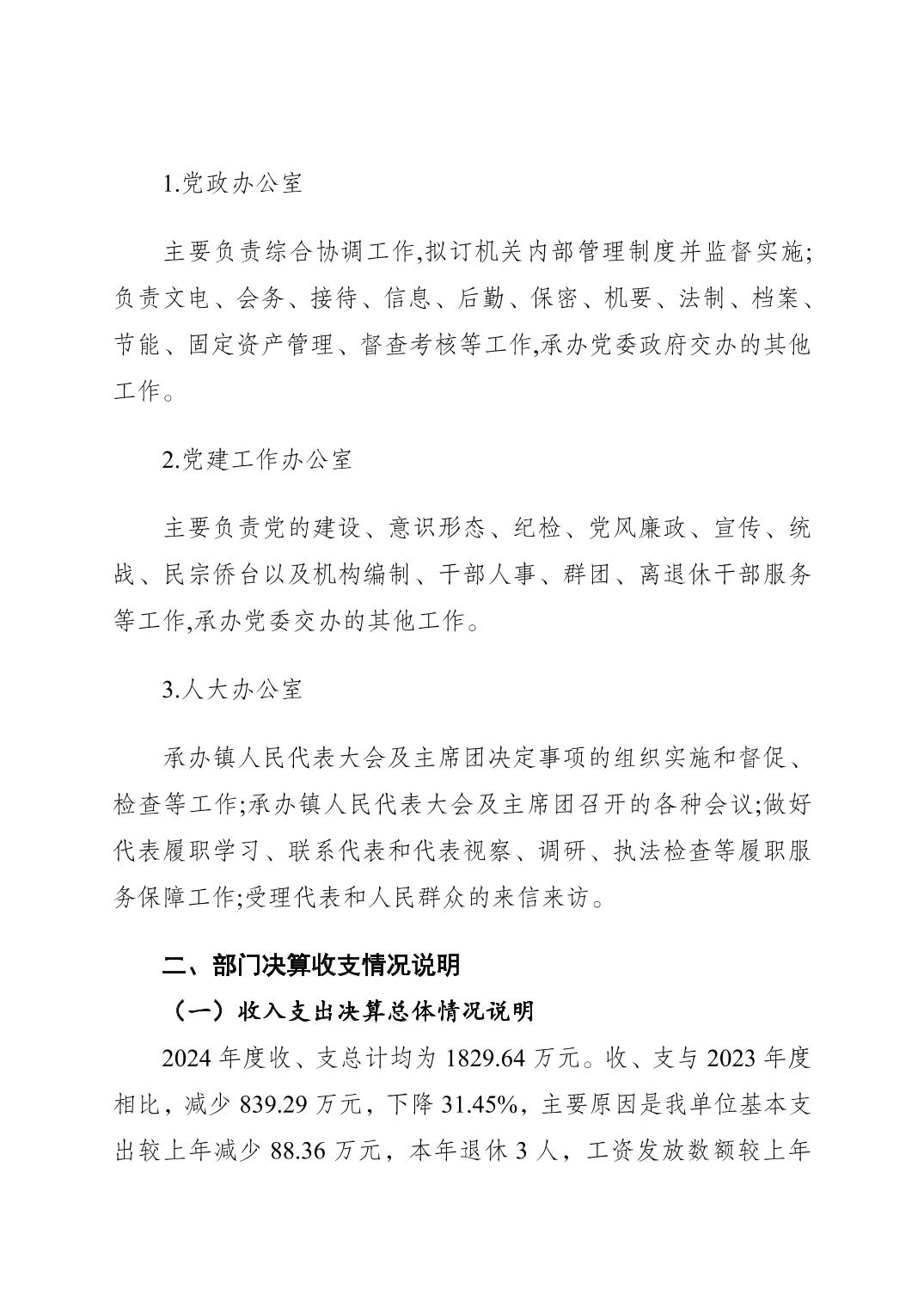 1.党政办公室

主要负责综合协调工作,拟订机关内部管理制度并监督实施;负责文电、会务、接待、信息、后勤、保密、机要、法制、档案、节能、固定资产管理、督查考核等工作,承办党委政府交办的其他工作。

2.党建工作办公室

主要负责党的建设、意识形态、纪检、党风廉政、宣传、统战、民宗侨台以及机构编制、干部人事、群团、离退休干部服务等工作,承办党委交办的其他工作。

3.人大办公室

承办镇人民代表大会及主席团决定事项的组织实施和督促、检查等工作;承办镇人民代表大会及主席团召开的各种会议;做好代表履职学习、联系代表和代表视察、调研、执法检查等履职服务保障工作;受理代表和人民群众的来信来访。

二、部门决算收支情况说明

（一）收入支出决算总体情况说明

2024 年度收、支总计均为 1829.64 万元。收、支与 2023 年度相比，减少 839.29 万元，下降 31.45%，主要原因是我单位基本支出较上年减少 88.36 万元，本年退休 3 人，工资发放数额较上年